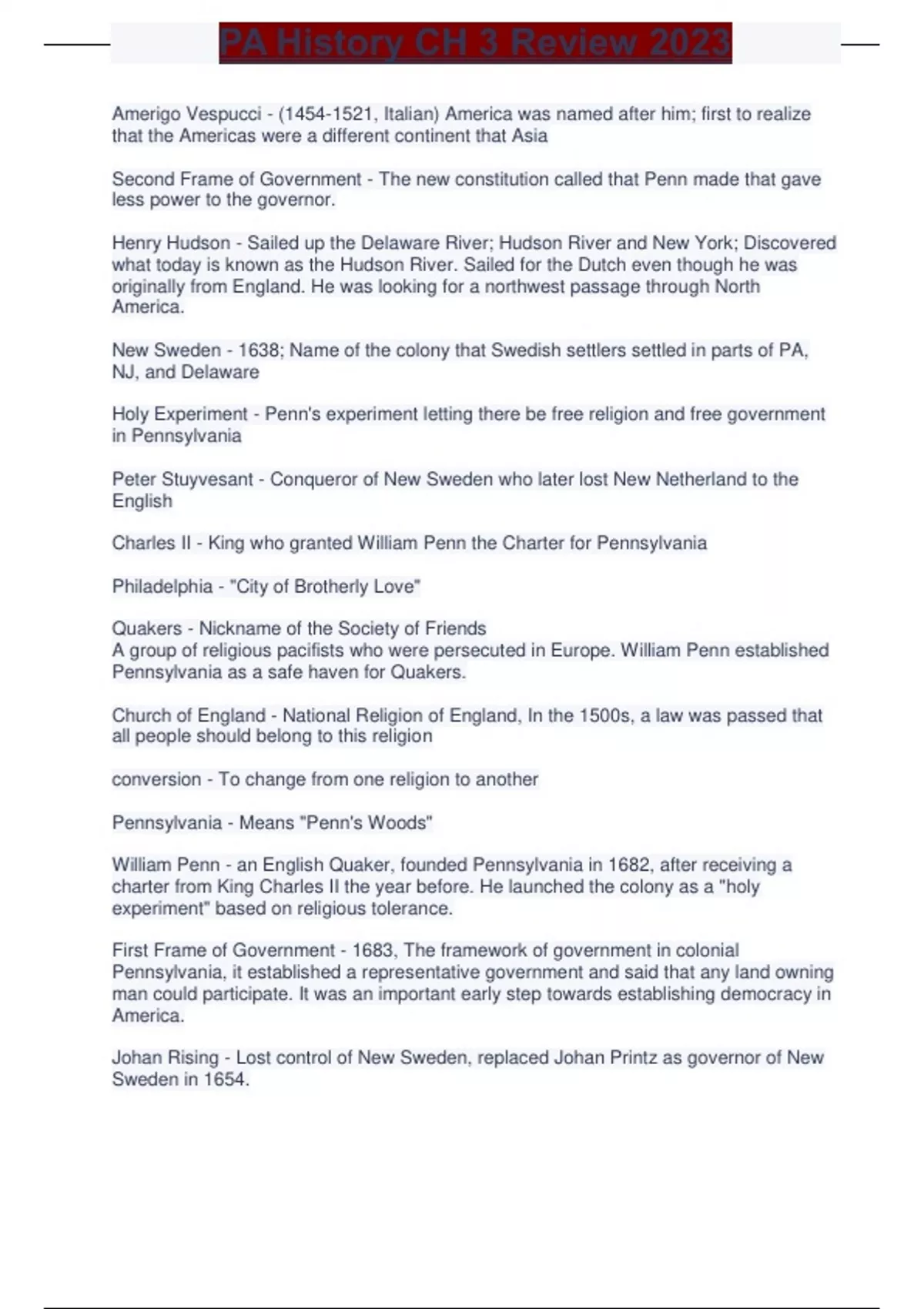 PA History CH 3 Review 2023

Amerigo Vespucci - (1454-1521, Italian) America was named after him; first to realize that the Americas were a different continent that Asia

Second Frame of Government - The new constitution called that Penn made that gave less power to the governor.

Henry Hudson - Sailed up the Delaware River; Hudson River and New York; Discovered what today is known as the Hudson River. Sailed for the Dutch even though he was originally from England. He was looking for a northwest passage through North America.

New Sweden - 1638; Name of the colony that Swedish settlers settled in parts of PA, NJ, and Delaware

Holy Experiment - Penn's experiment letting there be free religion and free government in Pennsylvania

Peter Stuyvesant - Conqueror of New Sweden who later lost New Netherland to the English

Charles II - King who granted William Penn the Charter for Pennsylvania

Philadelphia - "City of Brotherly Love"

Quakers - Nickname of the Society of Friends
A group of religious pacifists who were persecuted in Europe. William Penn established Pennsylvania as a safe haven for Quakers.

Church of England - National Religion of England, In the 1500s, a law was passed that all people should belong to this religion

conversion - To change from one religion to another

Pennsylvania - Means "Penn's Woods"

William Penn - an English Quaker, founded Pennsylvania in 1682, after receiving a charter from King Charles II the year before. He launched the colony as a "holy experiment" based on religious tolerance.

First Frame of Government - 1683, The framework of government in colonial Pennsylvania, it established a representative government and said that any land owning man could participate. It was an important early step towards establishing democracy in America.

Johan Rising - Lost control of New Sweden, replaced Johan Printz as governor of New Sweden in 1654.